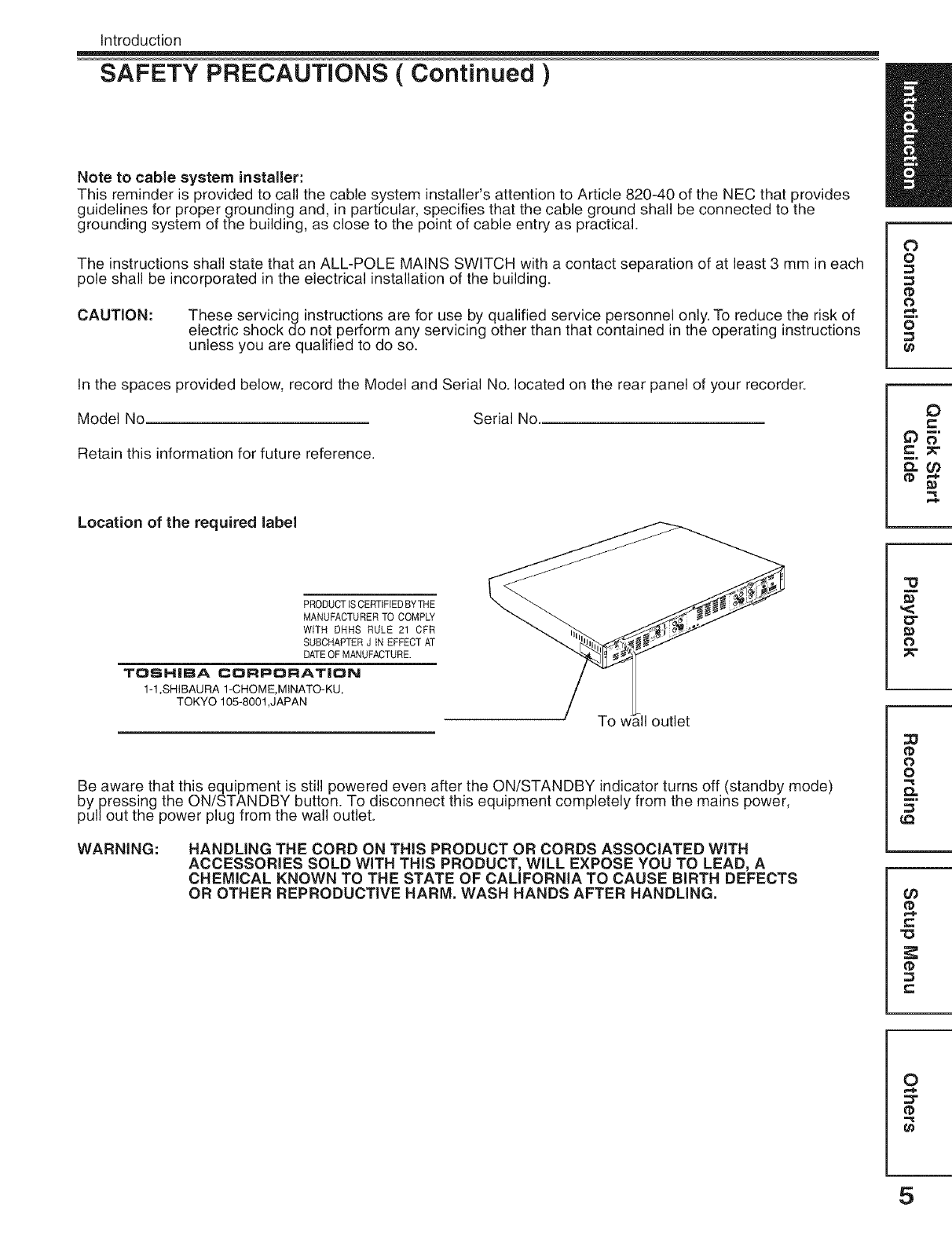 Introduction

SAFETY PRECAUTIONS ( Continued )

Note to cable system installer:
This reminder is provided to call the cable system installer's attention to Article 820-40 of the NEC that provides guidelines for proper grounding and, in particular, specifies that the cable ground shall be connected to the grounding system of the building, as close to the point of cable entry as practical.

The instructions shall state that an ALL-POLE MAINS SWITCH with a contact separation of at least 3 mm in each pole shall be incorporated in the electrical installation of the building.

CAUTION: These servicing instructions are for use by qualified service personnel only. To reduce the risk of electric shock do not perform any servicing other than that contained in the operating instructions unless you are qualified to do so.

In the spaces provided below, record the Model and Serial No. located on the rear panel of your recorder.

Model No.

Serial No.

Retain this information for future reference.

Location of the required label

PRODUCT IS CERTIFIED BY THE MANUFACTURER TO COMPLY WITH DHHS RULE 21 CFR SUBCHAPTER J IN EFFECT AT DATE OF MANUFACTURE.

TOSHIBA CORPORATION
1-1,SHIBAURA 1-CHOME,MINATO-KU, TOKYO 105-8001,JAPAN

To wall outlet

Be aware that this equipment is still powered even after the ON/STANDBY indicator turns off (standby mode) by pressing the ON/STANDBY button. To disconnect this equipment completely from the mains power, pull out the power plug from the wall outlet.

WARNING: HANDLING THE CORD ON THIS PRODUCT OR CORDS ASSOCIATED WITH ACCESSORIES SOLD WITH THIS PRODUCT, WILL EXPOSE YOU TO LEAD, A CHEMICAL KNOWN TO THE STATE OF CALIFORNIA TO CAUSE BIRTH DEFECTS OR OTHER REPRODUCTIVE HARM. WASH HANDS AFTER HANDLING.

Introduction
Connections
Quick Start Guide
Playback
Recording
Setup Menu
Others

5